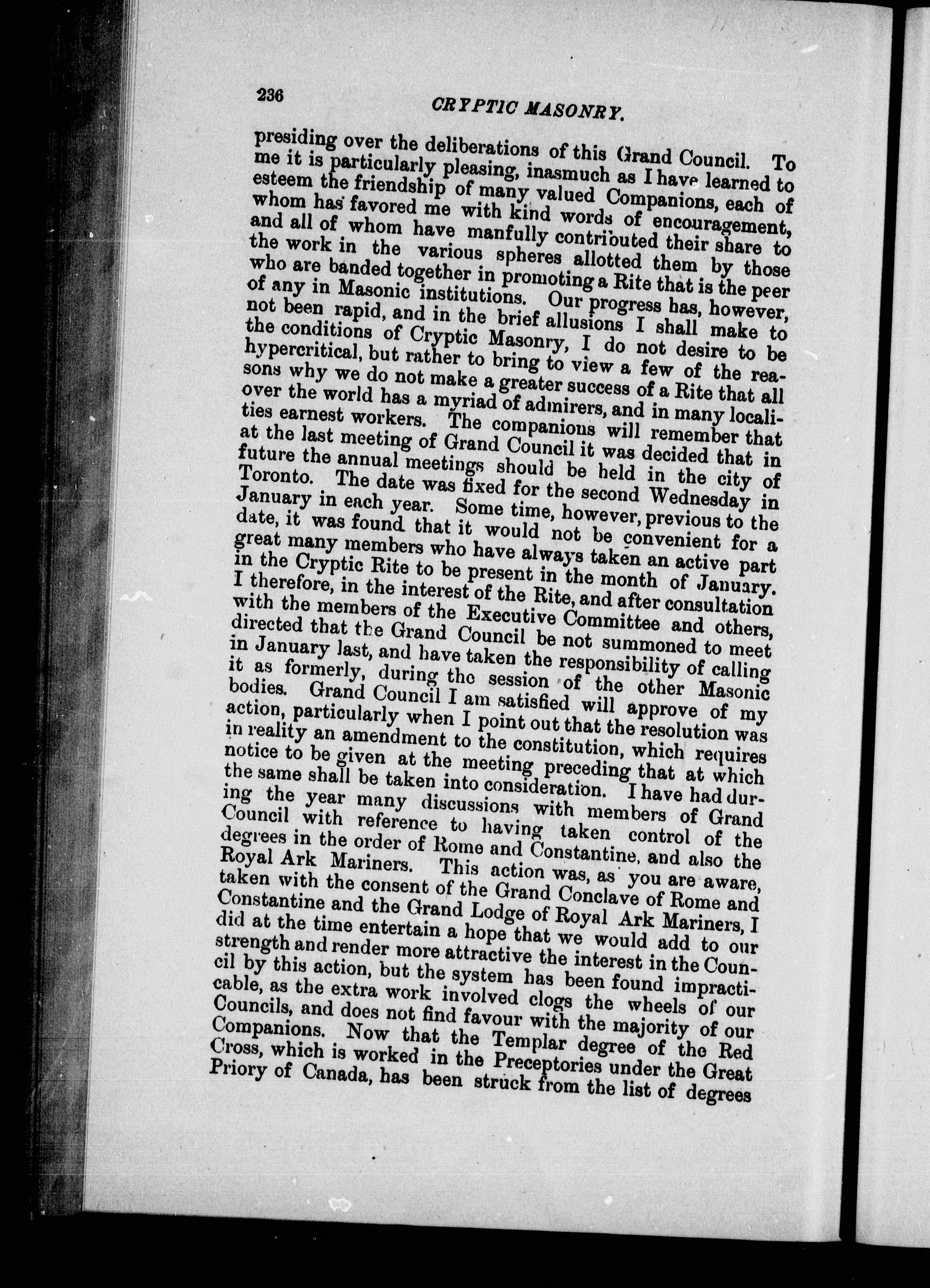 236 CRYPTIC MASONRY.

presiding over the deliberations of this Grand Council. To me it is particularly pleasing, inasmuch as I have learned to esteem the friendship of many valued Companions, each of whom has favored me with kind words of encouragement, and all of whom have manfully contributed their share to the work in the various spheres allotted them by those who are banded together in promoting a Rite that is the peer of any in Masonic institutions. Our progress has, however, not been rapid, and in the brief allusions I shall make to the conditions of Cryptic Masonry, I do not desire to be hypercritical, but rather to bring to view a few of the reasons why we do not make a greater success of a Rite that all over the world has a myriad of admirers, and in many localities earnest workers. The companions will remember that at the last meeting of Grand Council it was decided that in future the annual meetings should be held in the city of Toronto. The date was fixed for the second Wednesday in January in each year. Some time, however, previous to the date, it was found that it would not be convenient for a great many members who have always taken an active part in the Cryptic Rite to be present in the month of January. I therefore, in the interest of the Rite, and after consultation with the members of the Executive Committee and others, directed that the Grand Council be not summoned to meet in January last, and have taken the responsibility of calling it as formerly, during the session of the other Masonic bodies. Grand Council I am satisfied will approve of my action, particularly when I point out that the resolution was in reality an amendment to the constitution, which requires notice to be given at the meeting preceding that at which the same shall be taken into consideration. I have had during the year many discussions with members of Grand Council with reference to having taken control of the degrees in the order of Rome and Constantine, and also the Royal Ark Mariners. This action was, as you are aware, taken with the consent of the Grand Conclave of Rome and Constantine and the Grand Lodge of Royal Ark Mariners, I did at the time entertain a hope that we would add to our strength and render more attractive the interest in the Council by this action, but the system has been found impracticable, as the extra work involved clogs the wheels of our Councils, and does not find favour with the majority of our Companions. Now that the Templar degree of the Red Cross, which is worked in the Preceptories under the Great Priory of Canada, has been struck from the list of degrees